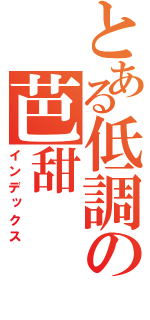 とある低調の
芭甜
インデックス